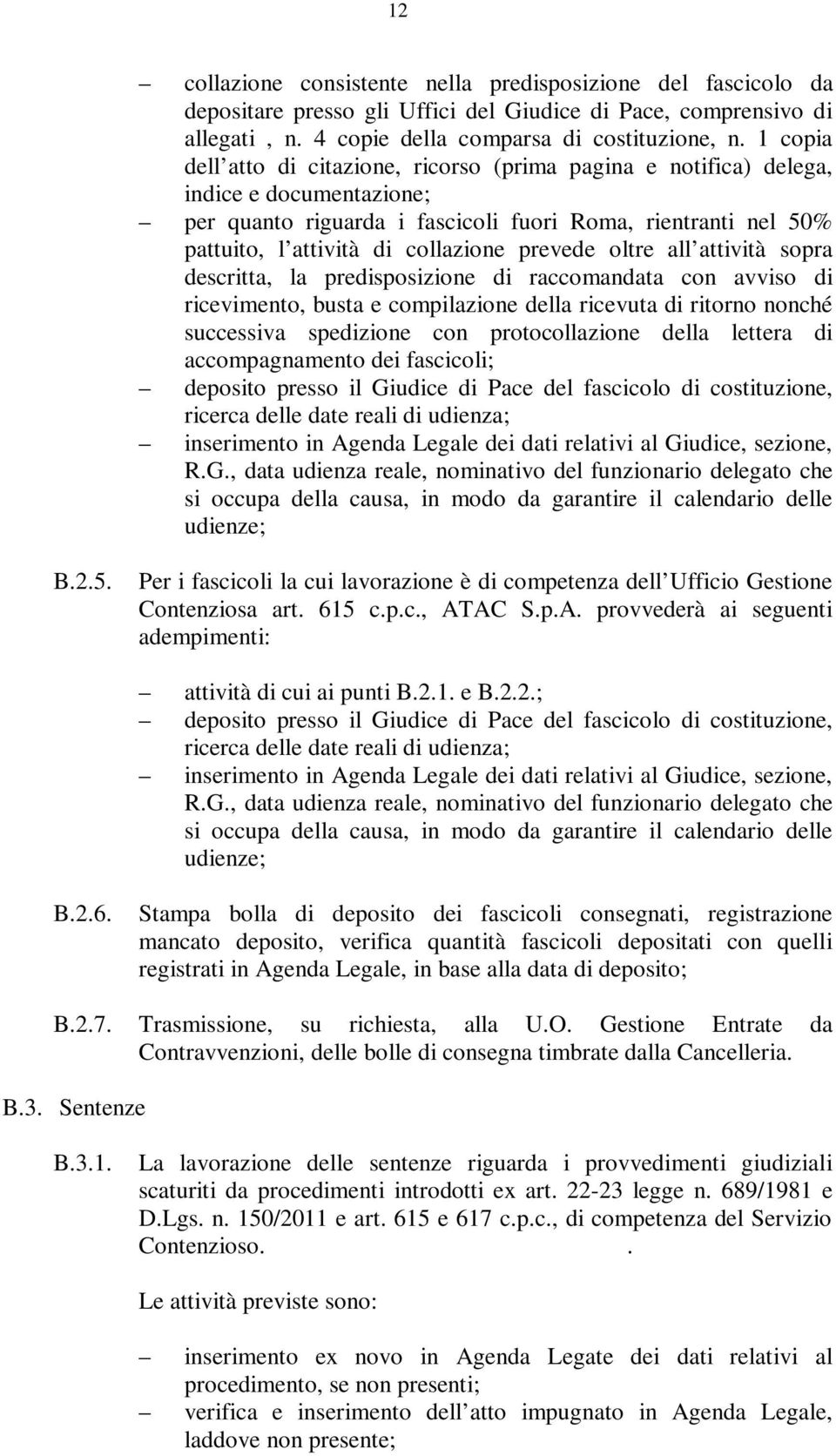 12

– collazione consistente nella predisposizione del fascicolo da depositare presso gli Uffici del Giudice di Pace, comprensivo di allegati , n. 4 copie della comparsa di costituzione, n. 1 copia dell atto di citazione, ricorso (prima pagina e notifica) delega, indice e documentazione;
– per quanto riguarda i fascicoli fuori Roma, rientranti nel 50% pattuito, l attività di collazione prevede oltre all attività sopra descritta, la predisposizione di raccomandata con avviso di ricevimento, busta e compilazione della ricevuta di ritorno nonché successiva spedizione con protocollazione della lettera di accompagnamento dei fascicoli;
– deposito presso il Giudice di Pace del fascicolo di costituzione, ricerca delle date reali di udienza;
– inserimento in Agenda Legale dei dati relativi al Giudice, sezione, R.G., data udienza reale, nominativo del funzionario delegato che si occupa della causa, in modo da garantire il calendario delle udienze;

B.2.5. Per i fascicoli la cui lavorazione è di competenza dell Ufficio Gestione Contenziosa art. 615 c.p.c., ATAC S.p.A. provvederà ai seguenti adempimenti:

– attività di cui ai punti B.2.1. e B.2.2.;
– deposito presso il Giudice di Pace del fascicolo di costituzione, ricerca delle date reali di udienza;
– inserimento in Agenda Legale dei dati relativi al Giudice, sezione, R.G., data udienza reale, nominativo del funzionario delegato che si occupa della causa, in modo da garantire il calendario delle udienze;

B.2.6. Stampa bolla di deposito dei fascicoli consegnati, registrazione mancato deposito, verifica quantità fascicoli depositati con quelli registrati in Agenda Legale, in base alla data di deposito;

B.2.7. Trasmissione, su richiesta, alla U.O. Gestione Entrate da Contravvenzioni, delle bolle di consegna timbrate dalla Cancelleria.

B.3. Sentenze

B.3.1. La lavorazione delle sentenze riguarda i provvedimenti giudiziali scaturiti da procedimenti introdotti ex art. 22-23 legge n. 689/1981 e D.Lgs. n. 150/2011 e art. 615 e 617 c.p.c., di competenza del Servizio Contenzioso. .

Le attività previste sono:

– inserimento ex novo in Agenda Legate dei dati relativi al procedimento, se non presenti;
– verifica e inserimento dell atto impugnato in Agenda Legale, laddove non presente;